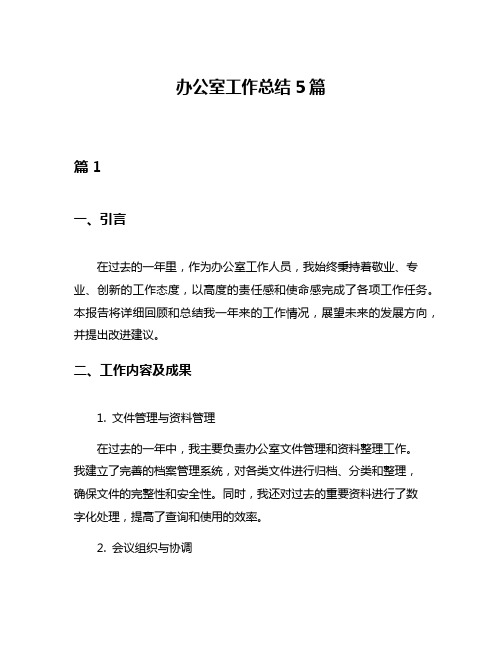 办公室工作总结 5 篇

篇 1

一、引言

在过去的一年里，作为办公室工作人员，我始终秉持着敬业、专业、创新的工作态度，以高度的责任感和使命感完成了各项工作任务。本报告将详细回顾和总结我一年来的工作情况，展望未来的发展方向，并提出改进建议。

二、工作内容及成果

1. 文件管理与资料管理

在过去的一年中，我主要负责办公室文件管理和资料整理工作。我建立了完善的档案管理系统，对各类文件进行归档、分类和整理，确保文件的完整性和安全性。同时，我还对过去的重要资料进行了数字化处理，提高了查询和使用的效率。

2. 会议组织与协调